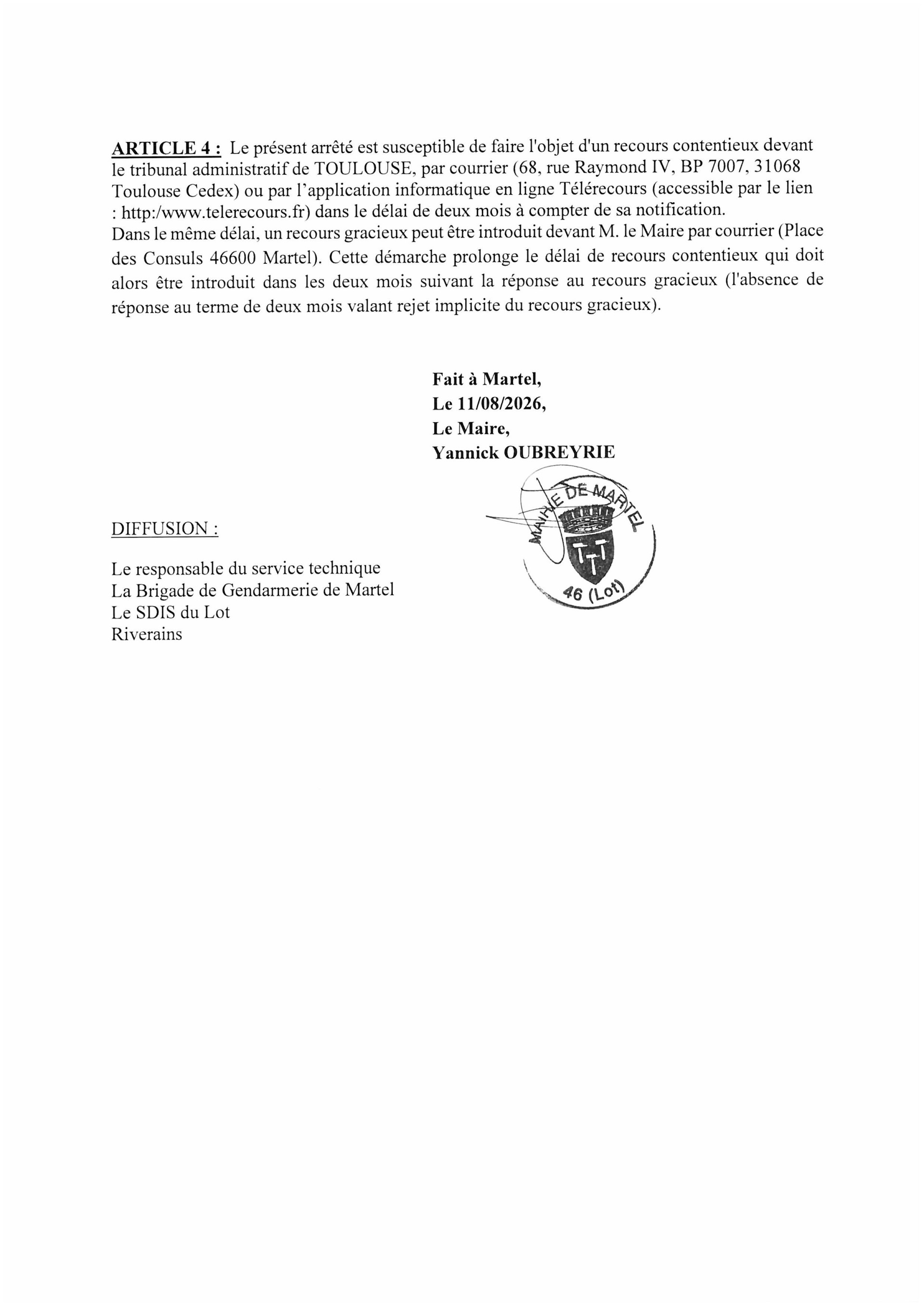 ARTICLE 4 : Le présent arrêté est susceptible de faire l'objet d'un recours contentieux devant le tribunal administratif de TOULOUSE, par courrier (68, rue Raymond IV, BP 7007, 31068 Toulouse Cedex) ou par l'application informatique en ligne Télérecours (accessible par le lien : http:/www.telerecours.fr) dans le délai de deux mois à compter de sa notification.
Dans le même délai, un recours gracieux peut être introduit devant M. le Maire par courrier (Place des Consuls 46600 Martel). Cette démarche prolonge le délai de recours contentieux qui doit alors être introduit dans les deux mois suivant la réponse au recours gracieux (l'absence de réponse au terme de deux mois valant rejet implicite du recours gracieux).

Fait à Martel,
Le 11/08/2026,
Le Maire,
Yannick OUBREYRIE

MAIRIE DE MARTEL
46 (Lot)

DIFFUSION :

Le responsable du service technique
La Brigade de Gendarmerie de Martel
Le SDIS du Lot
Riverains